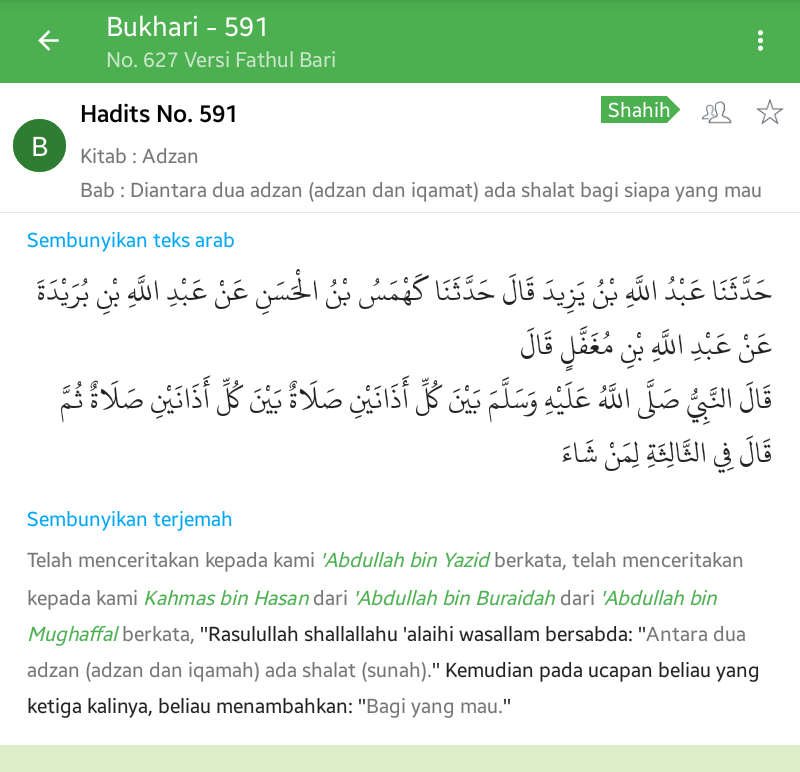 Bukhari - 591
No. 627 Versi Fathul Bari

B

Hadits No. 591

Shahih

Kitab : Adzan

Bab : Diantara dua adzan (adzan dan iqamat) ada shalat bagi siapa yang mau

Sembunyikan teks arab

حَدَّثَنَا عَبْدُ اللَّهِ بْنُ يَزِيدَ قَالَ حَدَّثَنَا كَهْمَسُ بْنُ الْحَسَنِ عَنْ عَبْدِ اللَّهِ بْنِ بُرَيْدَةَ عَنْ عَبْدِ اللَّهِ بْنِ مُغَفَّلٍ قَالَ
قَالَ النَّبِيُّ صَلَّى اللَّهُ عَلَيْهِ وَسَلَّمَ بَيْنَ كُلِّ أَذَانَيْنِ صَلَاةٌ بَيْنَ كُلِّ أَذَانَيْنِ صَلَاةٌ ثُمَّ قَالَ فِي الثَّالِثَةِ لِمَنْ شَاءَ

Sembunyikan terjemah

Telah menceritakan kepada kami 'Abdullah bin Yazid berkata, telah menceritakan kepada kami Kahmas bin Hasan dari 'Abdullah bin Buraidah dari 'Abdullah bin Mughaffal berkata, "Rasulullah shallallahu 'alaihi wasallam bersabda: "Antara dua adzan (adzan dan iqamah) ada shalat (sunah)." Kemudian pada ucapan beliau yang ketiga kalinya, beliau menambahkan: "Bagi yang mau."